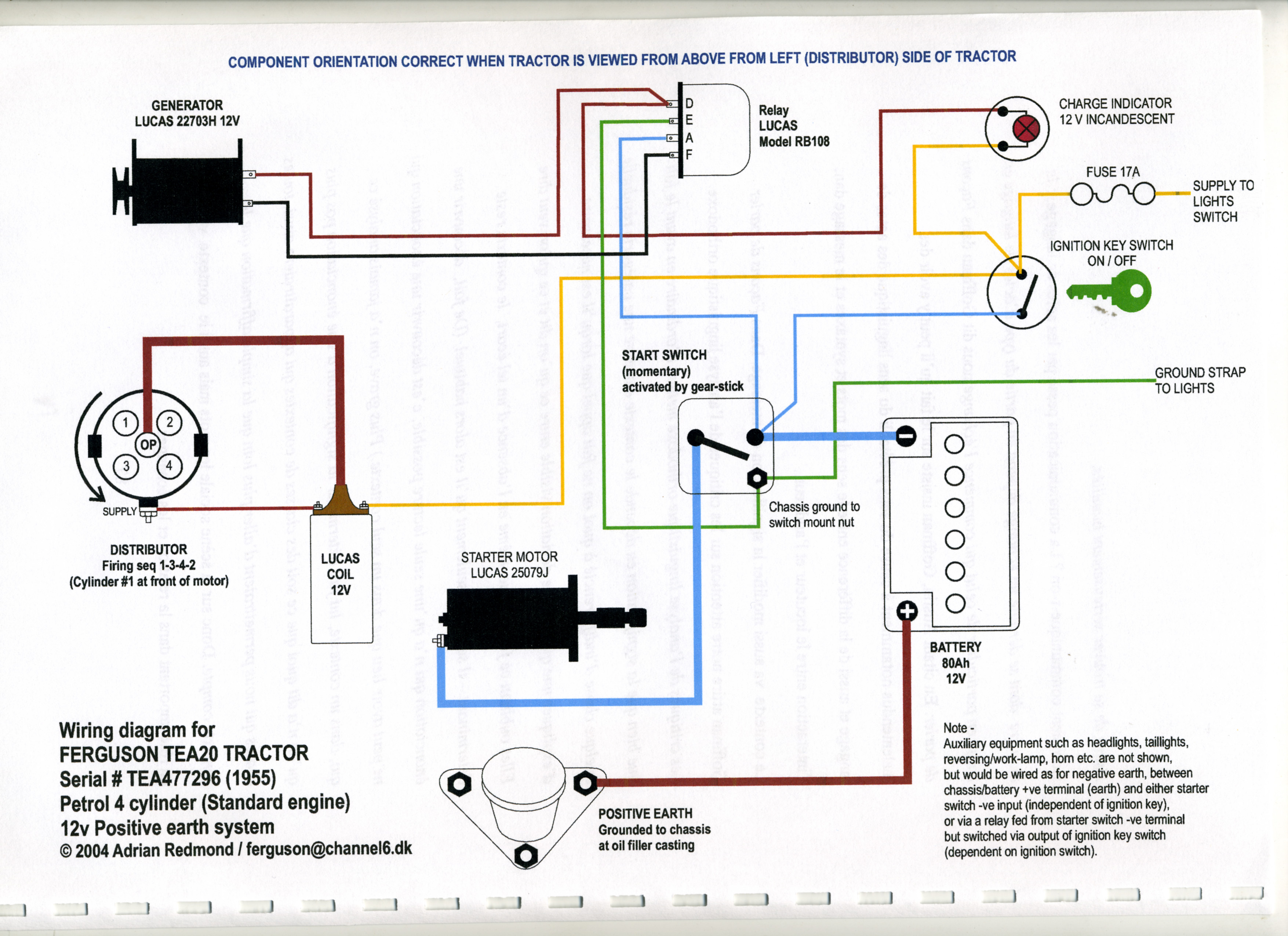 COMPONENT ORIENTATION CORRECT WHEN TRACTOR IS VIEWED FROM ABOVE FROM LEFT (DISTRIBUTOR) SIDE OF TRACTOR

GENERATOR
LUCAS 22703H 12V

D
E
A
F

Relay
LUCAS
Model RB108

CHARGE INDICATOR
12 V INCANDESCENT

FUSE 17A

SUPPLY TO LIGHTS SWITCH

IGNITION KEY SWITCH
ON / OFF

START SWITCH
(momentary)
activated by gear-stick

GROUND STRAP TO LIGHTS

1
2
OP
3
4

SUPPLY

DISTRIBUTOR
Firing seq 1-3-4-2
(Cylinder #1 at front of motor)

LUCAS
COIL
12V

STARTER MOTOR
LUCAS 25079J

Chassis ground to switch mount nut

BATTERY
80Ah
12V

Wiring diagram for
FERGUSON TEA20 TRACTOR
Serial # TEA477296 (1955)
Petrol 4 cylinder (Standard engine)
12v Positive earth system
© 2004 Adrian Redmond / ferguson@channel6.dk

POSITIVE EARTH
Grounded to chassis
at oil filler casting

Note -
Auxiliary equipment such as headlights, taillights, reversing/work-lamp, horn etc. are not shown, but would be wired as for negative earth, between chassis/battery +ve terminal (earth) and either starter switch -ve input (independent of ignition key), or via a relay fed from starter switch -ve terminal but switched via output of ignition key switch (dependent on ignition switch).